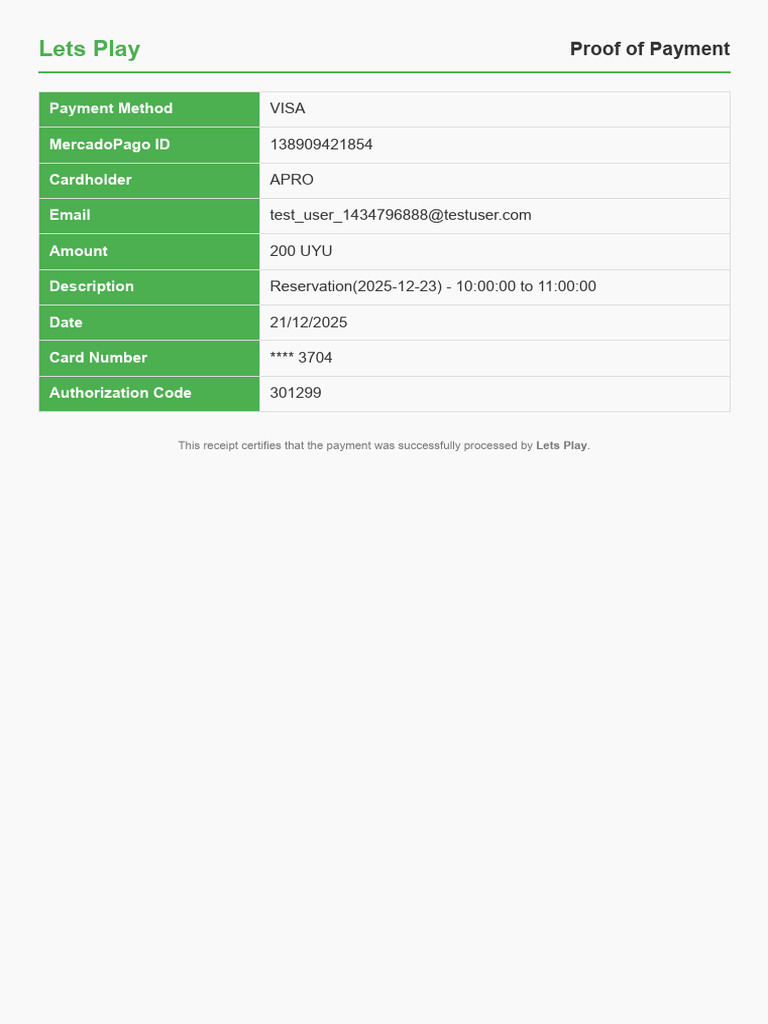 Lets Play

Proof of Payment

| Payment Method | VISA |
|---|---|
| MercadoPago ID | 138909421854 |
| Cardholder | APRO |
| Email | test_user_1434796888@testuser.com |
| Amount | 200 UYU |
| Description | Reservation(2025-12-23) - 10:00:00 to 11:00:00 |
| Date | 21/12/2025 |
| Card Number | **** 3704 |
| Authorization Code | 301299 |

This receipt certifies that the payment was successfully processed by Lets Play.